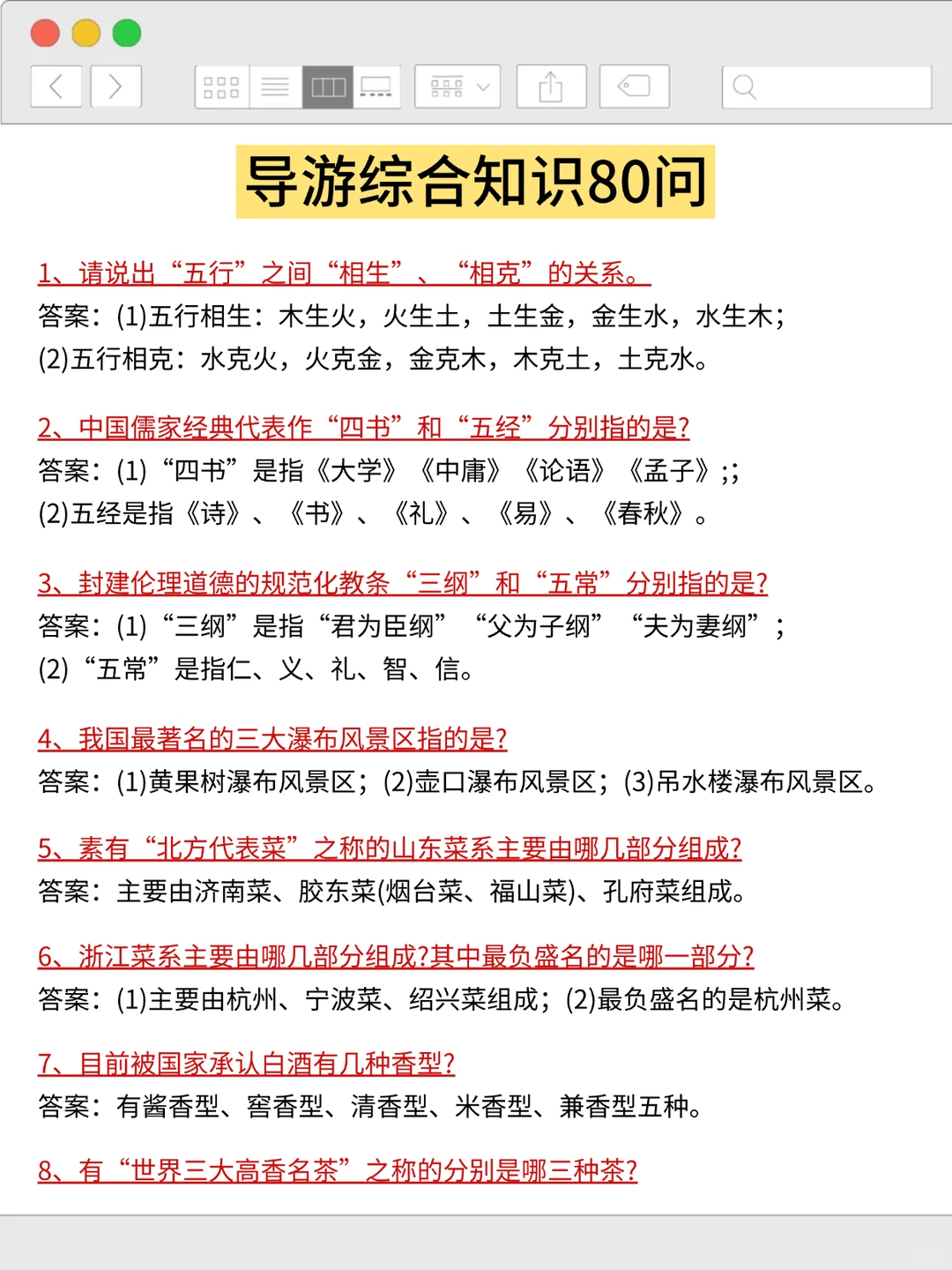 导游综合知识80问

1、请说出“五行”之间“相生”、“相克”的关系。
答案：(1)五行相生：木生火，火生土，土生金，金生水，水生木；
(2)五行相克：水克火，火克金，金克木，木克土，土克水。

2、中国儒家经典代表作“四书”和“五经”分别指的是?
答案：(1)“四书”是指《大学》《中庸》《论语》《孟子》;;
(2)五经是指《诗》、《书》、《礼》、《易》、《春秋》。

3、封建伦理道德的规范化教条“三纲”和“五常”分别指的是?
答案：(1)“三纲”是指“君为臣纲”“父为子纲”“夫为妻纲”；
(2)“五常”是指仁、义、礼、智、信。

4、我国最著名的三大瀑布风景区指的是?
答案：(1)黄果树瀑布风景区；(2)壶口瀑布风景区；(3)吊水楼瀑布风景区。

5、素有“北方代表菜”之称的山东菜系主要由哪几部分组成?
答案：主要由济南菜、胶东菜(烟台菜、福山菜)、孔府菜组成。

6、浙江菜系主要由哪几部分组成?其中最负盛名的是哪一部分?
答案：(1)主要由杭州、宁波菜、绍兴菜组成；(2)最负盛名的是杭州菜。

7、目前被国家承认白酒有几种香型?
答案：有酱香型、窖香型、清香型、米香型、兼香型五种。

8、有“世界三大高香名茶”之称的分别是哪三种茶?